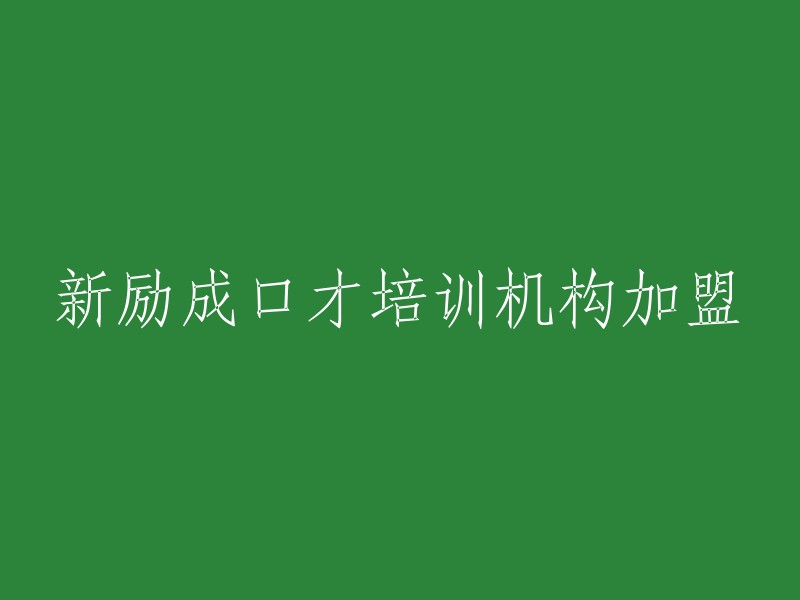 新励成口才培训机构加盟